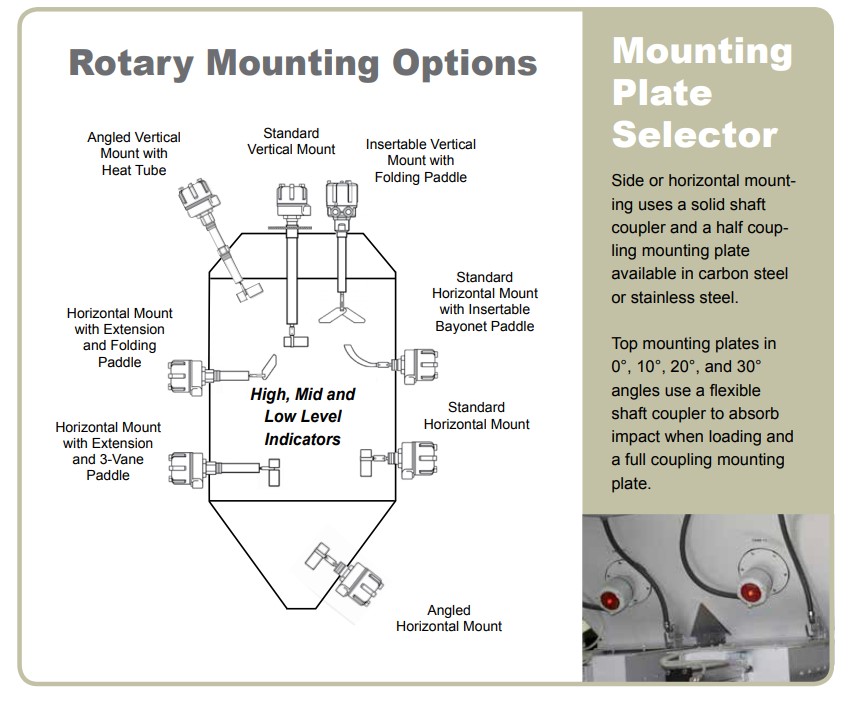 Rotary Mounting Options

Angled Vertical Mount with Heat Tube

Standard Vertical Mount

Insertable Vertical Mount with Folding Paddle

Standard Horizontal Mount with Insertable Bayonet Paddle

Horizontal Mount with Extension and Folding Paddle

High, Mid and Low Level Indicators

Standard Horizontal Mount

Horizontal Mount with Extension and 3-Vane Paddle

Angled Horizontal Mount

Mounting Plate Selector

Side or horizontal mounting uses a solid shaft coupler and a half coupling mounting plate available in carbon steel or stainless steel.

Top mounting plates in 0°, 10°, 20°, and 30° angles use a flexible shaft coupler to absorb impact when loading and a full coupling mounting plate.